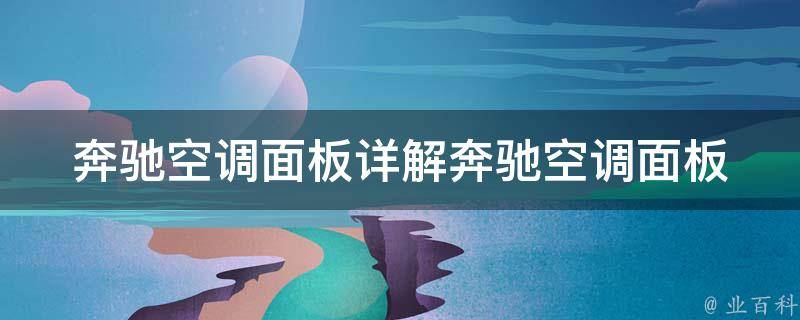 奔驰空调面板详解奔驰空调面板

@ 业百科